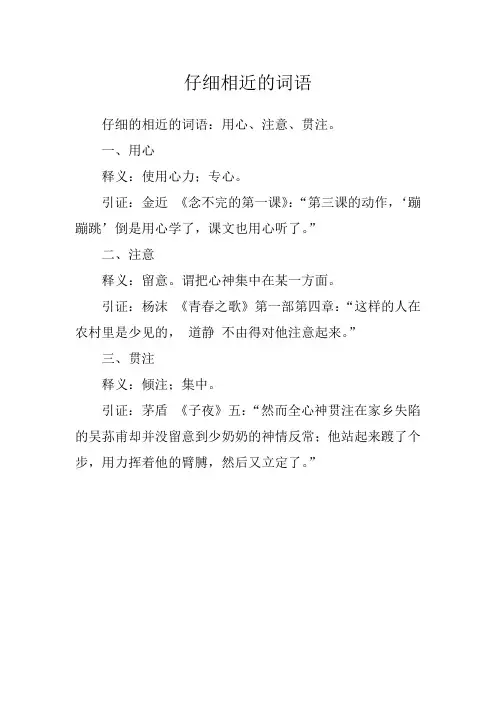 仔细相近的词语

仔细的相近的词语：用心、注意、贯注。

一、用心

释义：使用心力；专心。

引证：金近 《念不完的第一课》：“第三课的动作，‘蹦蹦跳’倒是用心学了，课文也用心听了。”

二、注意

释义：留意。谓把心神集中在某一方面。

引证：杨沫 《青春之歌》第一部第四章：“这样的人在农村里是少见的， 道静 不由得对他注意起来。”

三、贯注

释义：倾注；集中。

引证：茅盾 《子夜》五：“然而全心神贯注在家乡失陷的吴荪甫却并没留意到少奶奶的神情反常；他站起来踱了个步，用力挥着他的臂膊，然后又立定了。”